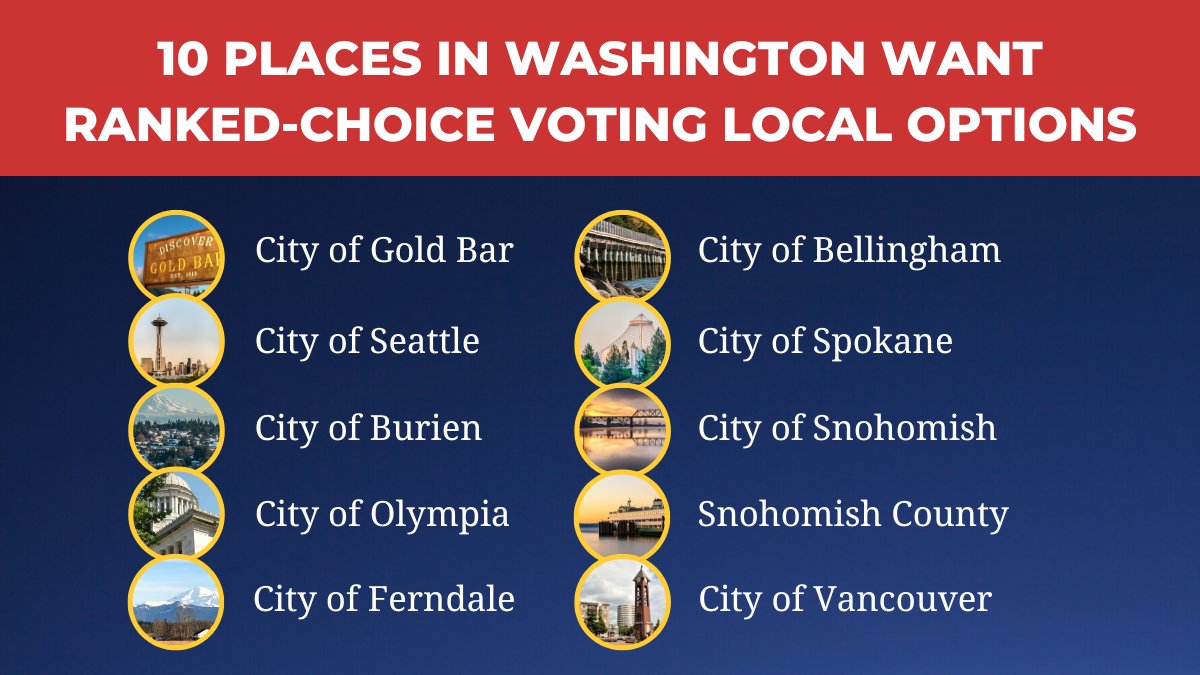 10 PLACES IN WASHINGTON WANT RANKED-CHOICE VOTING LOCAL OPTIONS

DISCOVER GOLD BAR

City of Gold Bar

City of Seattle

City of Burien

City of Olympia

City of Ferndale

City of Bellingham

City of Spokane

City of Snohomish

Snohomish County

City of Vancouver